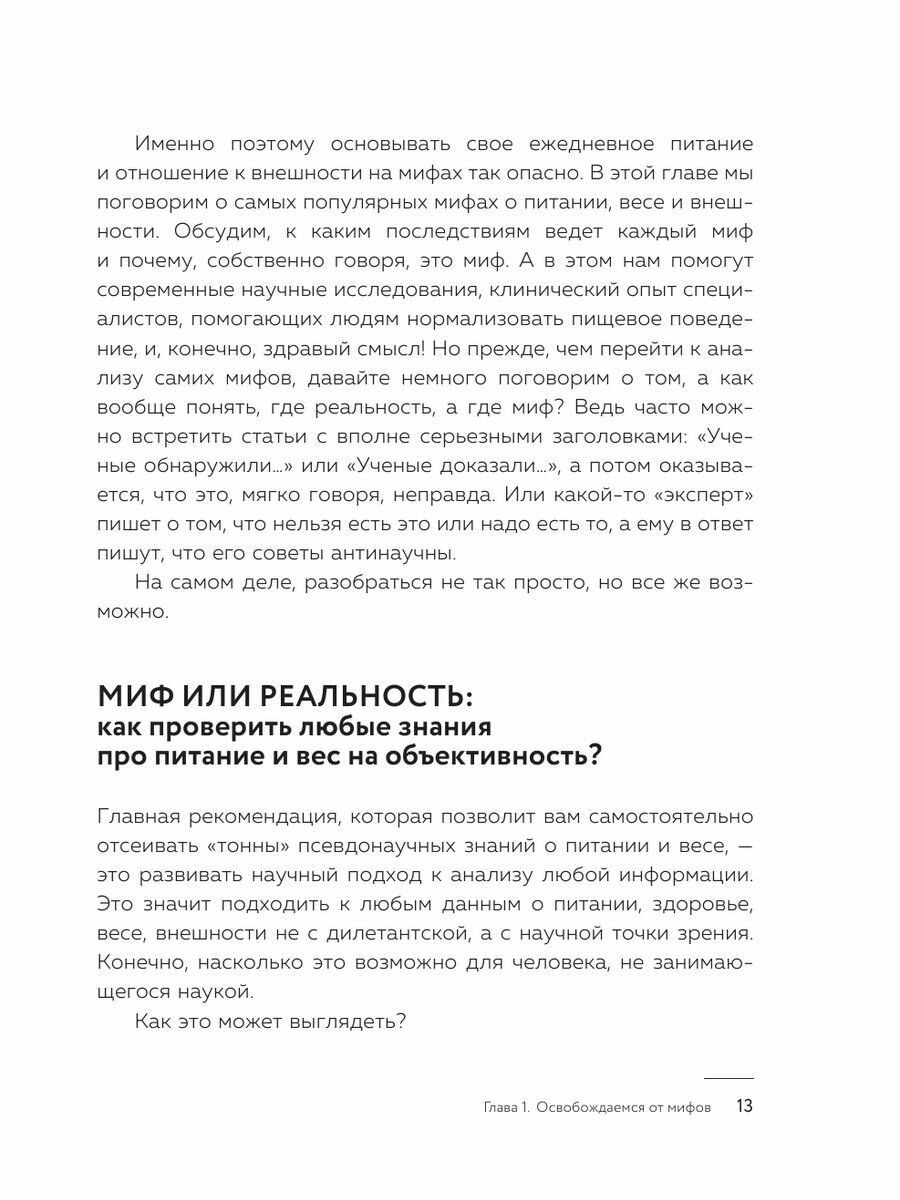 Именно поэтому основывать свое ежедневное питание и отношение к внешности на мифах так опасно. В этой главе мы поговорим о самых популярных мифах о питании, весе и внешности. Обсудим, к каким последствиям ведет каждый миф и почему, собственно говоря, это миф. А в этом нам помогут современные научные исследования, клинический опыт специалистов, помогающих людям нормализовать пищевое поведение, и, конечно, здравый смысл! Но прежде, чем перейти к анализу самих мифов, давайте немного поговорим о том, а как вообще понять, где реальность, а где миф? Ведь часто можно встретить статьи с вполне серьезными заголовками: «Ученые обнаружили...» или «Ученые доказали...», а потом оказывается, что это, мягко говоря, неправда. Или какой-то «эксперт» пишет о том, что нельзя есть это или надо есть то, а ему в ответ пишут, что его советы антинаучны.

На самом деле, разобраться не так просто, но все же возможно.

МИФ ИЛИ РЕАЛЬНОСТЬ:
как проверить любые знания про питание и вес на объективность?

Главная рекомендация, которая позволит вам самостоятельно отсеивать «тонны» псевдонаучных знаний о питании и весе, — это развивать научный подход к анализу любой информации. Это значит подходить к любым данным о питании, здоровье, весе, внешности не с дилетантской, а с научной точки зрения. Конечно, насколько это возможно для человека, не занимающегося наукой.

Как это может выглядеть?

Глава 1. Освобождаемся от мифов 13